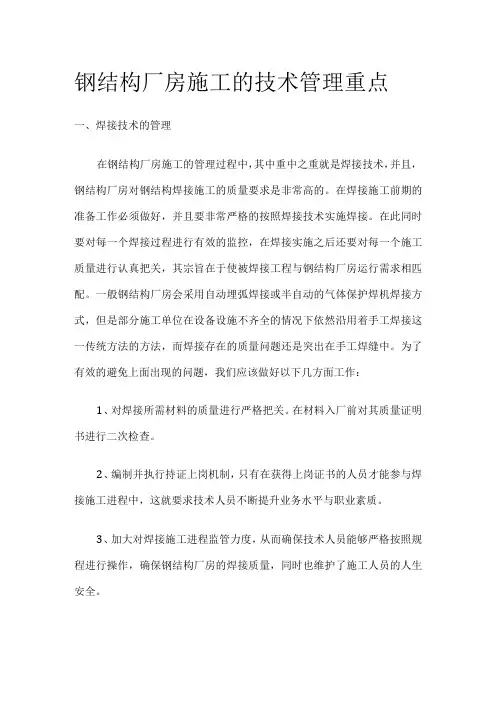 钢结构厂房施工的技术管理重点

一、焊接技术的管理

在钢结构厂房施工的管理过程中，其中重中之重就是焊接技术，并且，钢结构厂房对钢结构焊接施工的质量要求是非常高的。在焊接施工前期的准备工作必须做好，并且要非常严格的按照焊接技术实施焊接。在此同时要对每一个焊接过程进行有效的监控，在焊接实施之后还要对每一个施工质量进行认真把关，其宗旨在于使被焊接工程与钢结构厂房运行需求相匹配。一般钢结构厂房会采用自动埋弧焊接或半自动的气体保护焊机焊接方式，但是部分施工单位在设备设施不齐全的情况下依然沿用着手工焊接这一传统方法的方法，而焊接存在的质量问题还是突出在手工焊缝中。为了有效的避免上面出现的问题，我们应该做好以下几方面工作：

1、对焊接所需材料的质量进行严格把关。在材料入厂前对其质量证明书进行二次检查。

2、编制并执行持证上岗机制，只有在获得上岗证书的人员才能参与焊接施工进程中，这就要求技术人员不断提升业务水平与职业素质。

3、加大对焊接施工进程监管力度，从而确保技术人员能够严格按照规程进行操作，确保钢结构厂房的焊接质量，同时也维护了施工人员的人生安全。